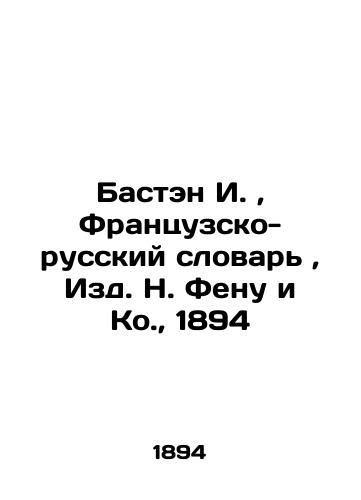 Бастэн И. , Французско-русский словарь , Изд. Н. Фену и Ко., 1894

1894